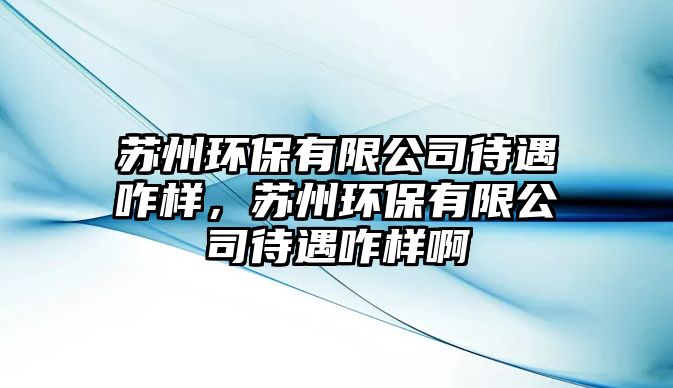 苏州环保有限公司待遇咋样，苏州环保有限公司待遇咋样啊